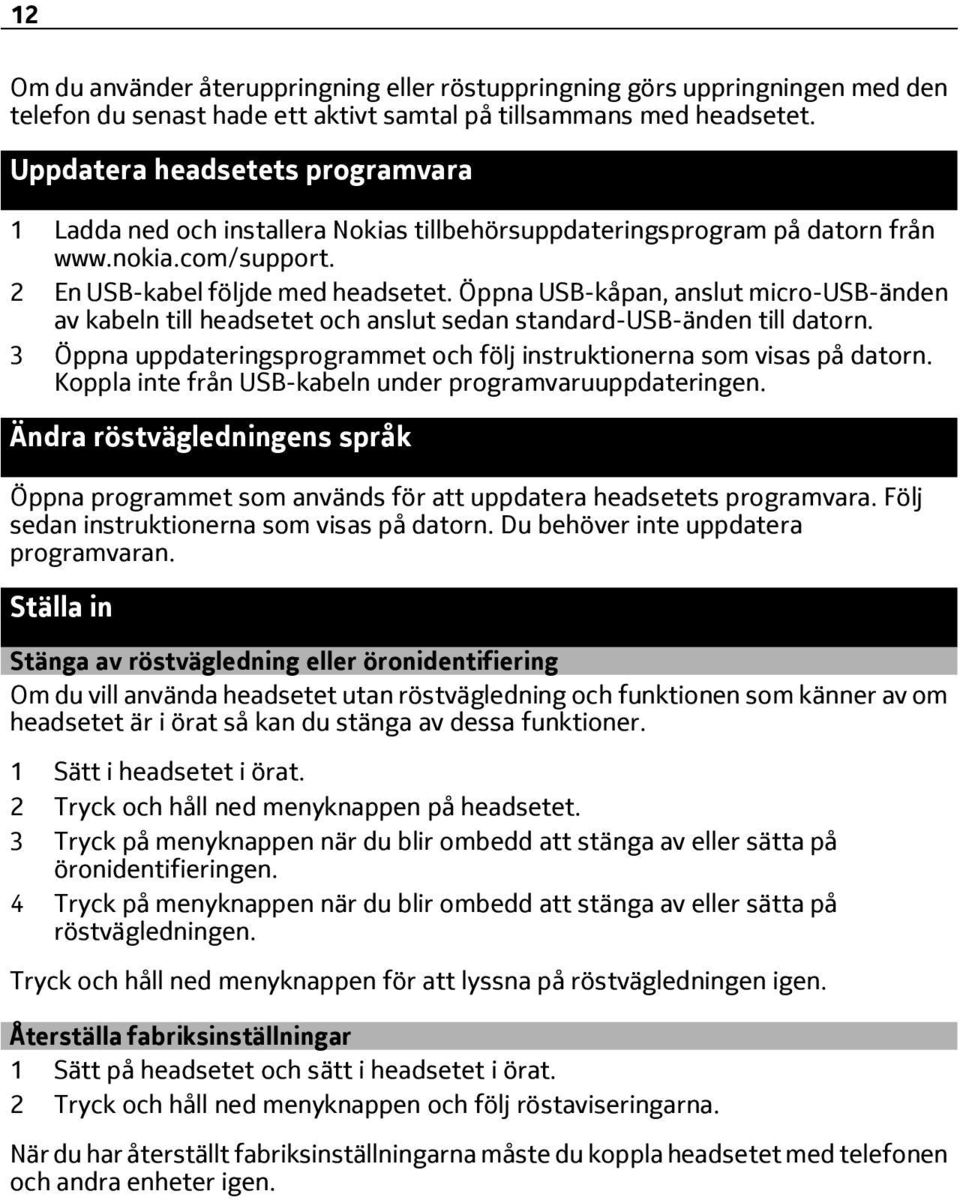 12

Om du använder återuppringning eller röstuppringning görs uppringningen med den telefon du senast hade ett aktivt samtal på tillsammans med headsetet.

Uppdatera headsetets programvara

1 Ladda ned och installera Nokias tillbehörsuppdateringsprogram på datorn från www.nokia.com/support.
2 En USB-kabel följde med headsetet. Öppna USB-kåpan, anslut micro-USB-änden av kabeln till headsetet och anslut sedan standard-USB-änden till datorn.
3 Öppna uppdateringsprogrammet och följ instruktionerna som visas på datorn. Koppla inte från USB-kabeln under programvaruuppdateringen.

Ändra röstvägledningens språk

Öppna programmet som används för att uppdatera headsetets programvara. Följ sedan instruktionerna som visas på datorn. Du behöver inte uppdatera programvaran.

Ställa in

Stänga av röstvägledning eller öronidentifiering

Om du vill använda headsetet utan röstvägledning och funktionen som känner av om headsetet är i örat så kan du stänga av dessa funktioner.

1 Sätt i headsetet i örat.
2 Tryck och håll ned menyknappen på headsetet.
3 Tryck på menyknappen när du blir ombedd att stänga av eller sätta på öronidentifieringen.
4 Tryck på menyknappen när du blir ombedd att stänga av eller sätta på röstvägledningen.

Tryck och håll ned menyknappen för att lyssna på röstvägledningen igen.

Återställa fabriksinställningar

1 Sätt på headsetet och sätt i headsetet i örat.
2 Tryck och håll ned menyknappen och följ röstaviseringarna.

När du har återställt fabriksinställningarna måste du koppla headsetet med telefonen och andra enheter igen.